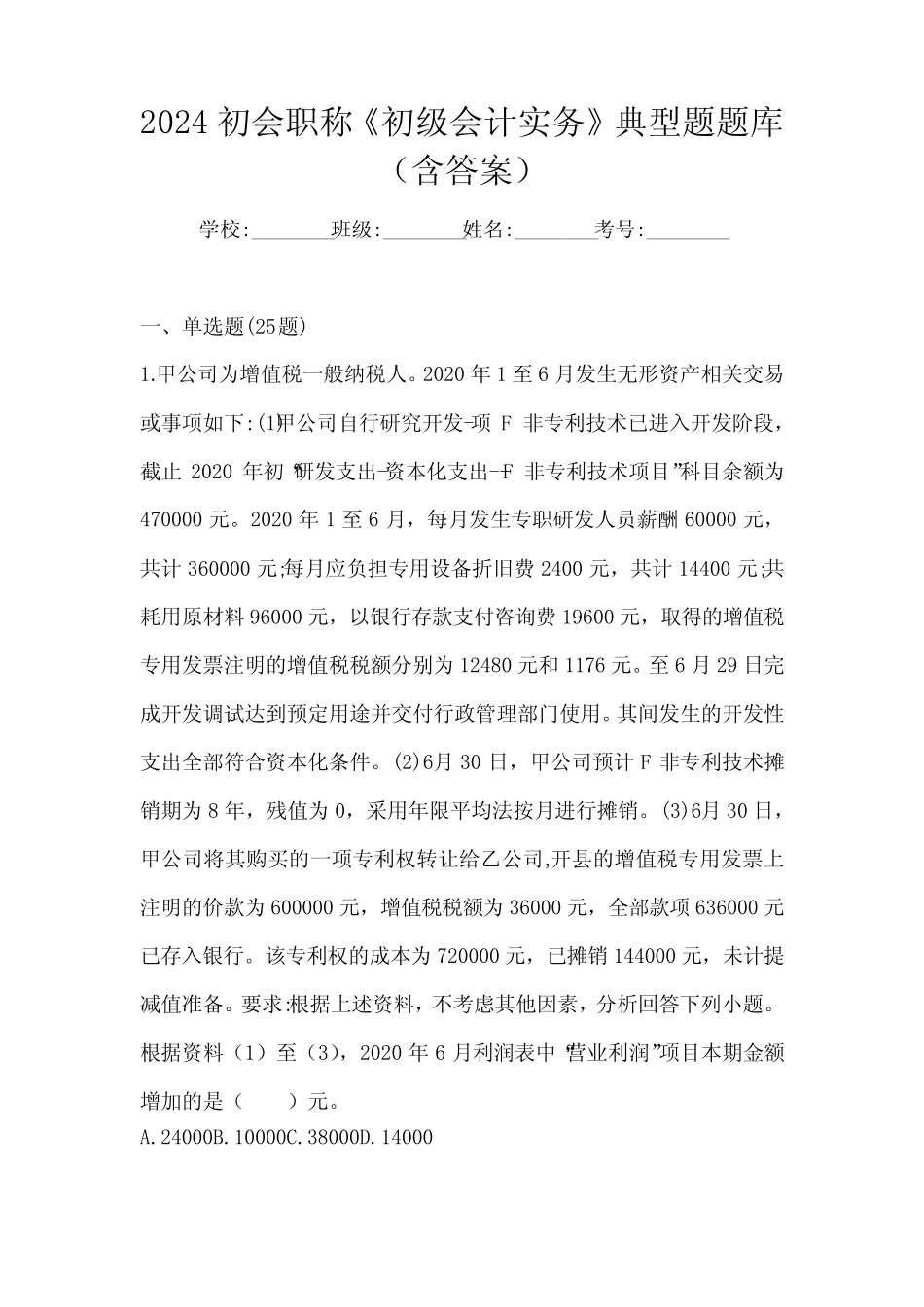 2024 初会职称《初级会计实务》典型题题库（含答案）

学校:________班级:________姓名:________考号:________

一、单选题(25题)

1.甲公司为增值税一般纳税人。2020 年 1 至 6 月发生无形资产相关交易或事项如下:(1)甲公司自行研究开发-项 F 非专利技术已进入开发阶段，截止 2020 年初“研发支出-资本化支出-F 非专利技术项目”科目余额为 470000 元。2020 年 1 至 6 月，每月发生专职研发人员薪酬 60000 元，共计 360000 元;每月应负担专用设备折旧费 2400 元，共计 14400 元;共耗用原材料 96000 元，以银行存款支付咨询费 19600 元，取得的增值税专用发票注明的增值税税额分别为 12480 元和 1176 元。至 6 月 29 日完成开发调试达到预定用途并交付行政管理部门使用。其间发生的开发性支出全部符合资本化条件。(2)6月 30 日，甲公司预计 F 非专利技术摊销期为 8 年，残值为 0，采用年限平均法按月进行摊销。(3)6月 30 日，甲公司将其购买的一项专利权转让给乙公司,开县的增值税专用发票上注明的价款为 600000 元，增值税税额为 36000 元，全部款项 636000 元已存入银行。该专利权的成本为 720000 元，已摊销 144000 元，未计提减值准备。要求:根据上述资料，不考虑其他因素，分析回答下列小题。根据资料（1）至（3），2020 年 6 月利润表中“营业利润”项目本期金额增加的是（　　）元。
A.24000B.10000C.38000D.14000